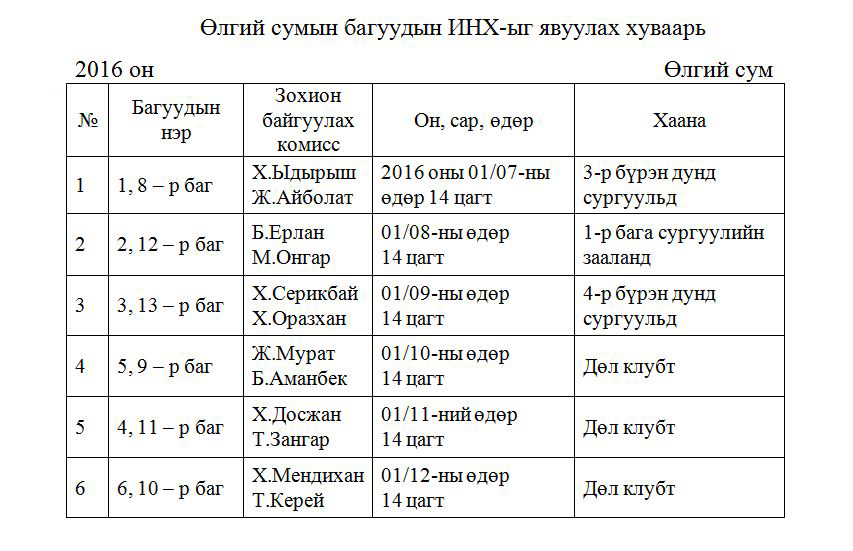 Өлгий сумын багуудын ИНХ-ыг явуулах хуваарь

2016 он

Өлгий сум

| № | Багуудын нэр | Зохион байгуулах комисс | Он, сар, өдөр | Хаана |
|---|---|---|---|---|
| 1 | 1, 8 – р баг | Х.Ыдырыш Ж.Айболат | 2016 оны 01/07-ны өдөр 14 цагт | 3-р бүрэн дунд сургуульд |
| 2 | 2, 12 – р баг | Б.Ерлан М.Онгар | 01/08-ны өдөр 14 цагт | 1-р бага сургуулийн зааланд |
| 3 | 3, 13 – р баг | Х.Серикбай Х.Оразхан | 01/09-ны өдөр 14 цагт | 4-р бүрэн дунд сургуульд |
| 4 | 5, 9 – р баг | Ж.Мурат Б.Аманбек | 01/10-ны өдөр 14 цагт | Дөл клубт |
| 5 | 4, 11 – р баг | Х.Досжан Т.Зангар | 01/11-ний өдөр 14 цагт | Дөл клубт |
| 6 | 6, 10 – р баг | Х.Мендихан Т.Керей | 01/12-ны өдөр 14 цагт | Дөл клубт |